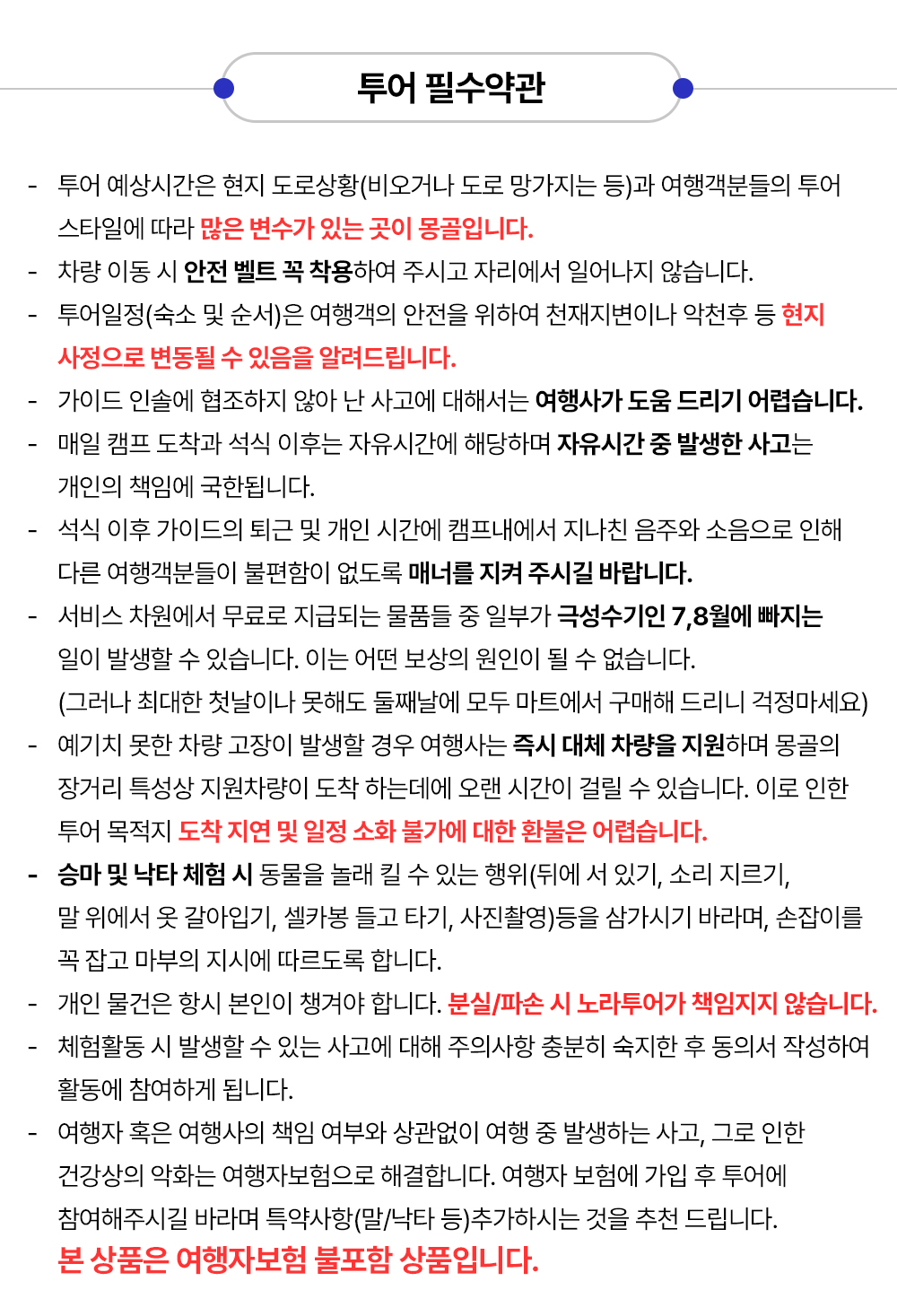 투어 필수약관

- 투어 예상시간은 현지 도로상황(비오거나 도로 망가지는 등)과 여행객분들의 투어 스타일에 따라 많은 변수가 있는 곳이 몽골입니다.
- 차량 이동 시 안전 벨트 꼭 착용하여 주시고 자리에서 일어나지 않습니다.
- 투어일정(숙소 및 순서)은 여행객의 안전을 위하여 천재지변이나 악천후 등 현지 사정으로 변동될 수 있음을 알려드립니다.
- 가이드 인솔에 협조하지 않아 난 사고에 대해서는 여행사가 도움 드리기 어렵습니다.
- 매일 캠프 도착과 석식 이후는 자유시간에 해당하며 자유시간 중 발생한 사고는 개인의 책임에 국한됩니다.
- 석식 이후 가이드의 퇴근 및 개인 시간에 캠프내에서 지나친 음주와 소음으로 인해 다른 여행객분들이 불편함이 없도록 매너를 지켜 주시길 바랍니다.
- 서비스 차원에서 무료로 지급되는 물품들 중 일부가 극성수기인 7,8월에 빠지는 일이 발생할 수 있습니다. 이는 어떤 보상의 원인이 될 수 없습니다. (그러나 최대한 첫날이나 못해도 둘째날에 모두 마트에서 구매해 드리니 걱정마세요)
- 예기치 못한 차량 고장이 발생할 경우 여행사는 즉시 대체 차량을 지원하며 몽골의 장거리 특성상 지원차량이 도착 하는데에 오랜 시간이 걸릴 수 있습니다. 이로 인한 투어 목적지 도착 지연 및 일정 소화 불가에 대한 환불은 어렵습니다.
- 승마 및 낙타 체험 시 동물을 놀래 킬 수 있는 행위(뒤에 서 있기, 소리 지르기, 말 위에서 옷 갈아입기, 셀카봉 들고 타기, 사진촬영)등을 삼가시기 바라며, 손잡이를 꼭 잡고 마부의 지시에 따르도록 합니다.
- 개인 물건은 항시 본인이 챙겨야 합니다. 분실/파손 시 노라투어가 책임지지 않습니다.
- 체험활동 시 발생할 수 있는 사고에 대해 주의사항 충분히 숙지한 후 동의서 작성하여 활동에 참여하게 됩니다.
- 여행자 혹은 여행사의 책임 여부와 상관없이 여행 중 발생하는 사고, 그로 인한 건강상의 악화는 여행자보험으로 해결합니다. 여행자 보험에 가입 후 투어에 참여해주시길 바라며 특약사항(말/낙타 등)추가하시는 것을 추천 드립니다.
본 상품은 여행자보험 불포함 상품입니다.